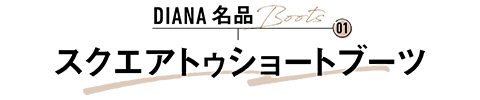 DIANA 名品 Boots 01

スクエアトゥショートブーツ